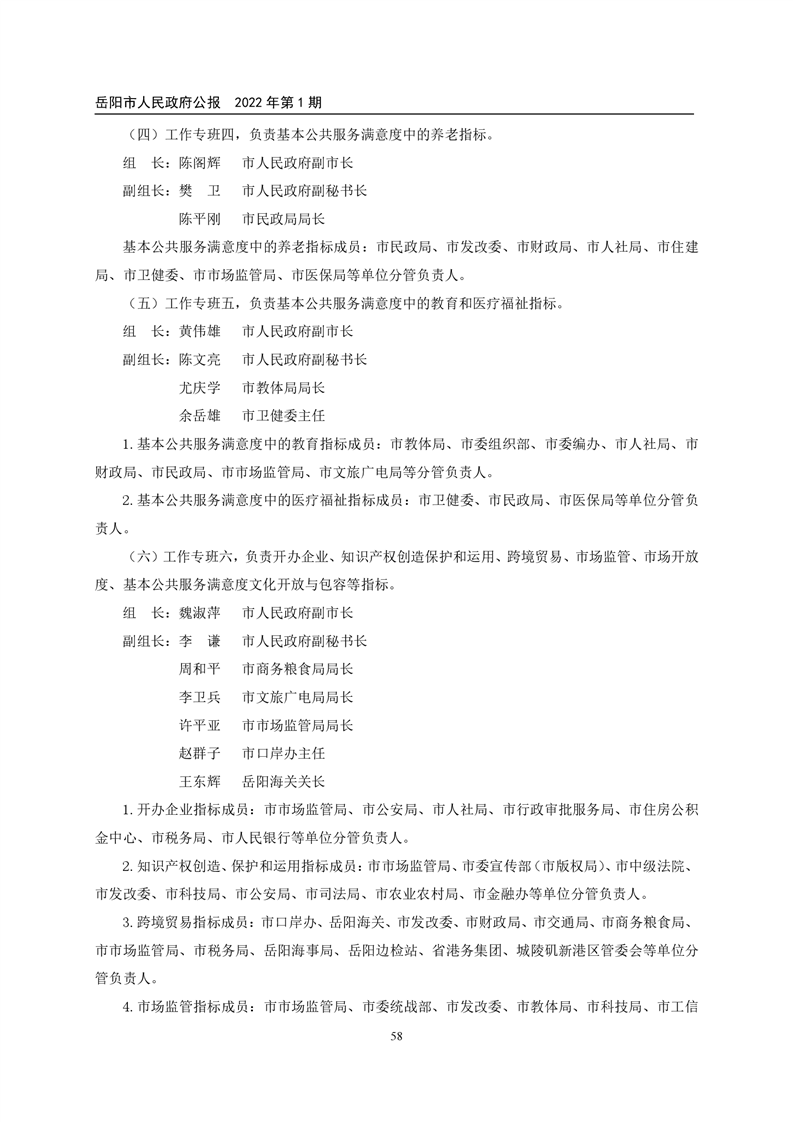 岳阳市人民政府公报　2022 年第 1 期

（四）工作专班四，负责基本公共服务满意度中的养老指标。

组　长：陈阁辉　市人民政府副市长

副组长：樊　卫　市人民政府副秘书长

陈平刚　市民政局局长

基本公共服务满意度中的养老指标成员：市民政局、市发改委、市财政局、市人社局、市住建局、市卫健委、市市场监管局、市医保局等单位分管负责人。

（五）工作专班五，负责基本公共服务满意度中的教育和医疗福祉指标。

组　长：黄伟雄　市人民政府副市长

副组长：陈文亮　市人民政府副秘书长

尤庆学　市教体局局长

余岳雄　市卫健委主任

1. 基本公共服务满意度中的教育指标成员：市教体局、市委组织部、市委编办、市人社局、市财政局、市民政局、市市场监管局、市文旅广电局等分管负责人。

2. 基本公共服务满意度中的医疗福祉指标成员：市卫健委、市民政局、市医保局等单位分管负责人。

（六）工作专班六，负责开办企业、知识产权创造保护和运用、跨境贸易、市场监管、市场开放度、基本公共服务满意度文化开放与包容等指标。

组　长：魏淑萍　市人民政府副市长

副组长：李　谦　市人民政府副秘书长

周和平　市商务粮食局局长

李卫兵　市文旅广电局局长

许平亚　市市场监管局局长

赵群子　市口岸办主任

王东辉　岳阳海关关长

1. 开办企业指标成员：市市场监管局、市公安局、市人社局、市行政审批服务局、市住房公积金中心、市税务局、市人民银行等单位分管负责人。

2. 知识产权创造、保护和运用指标成员：市市场监管局、市委宣传部（市版权局）、市中级法院、市发改委、市科技局、市公安局、市司法局、市农业农村局、市金融办等单位分管负责人。

3. 跨境贸易指标成员：市口岸办、岳阳海关、市发改委、市财政局、市交通局、市商务粮食局、市市场监管局、市税务局、岳阳海事局、岳阳边检站、省港务集团、城陵矶新港区管委会等单位分管负责人。

4. 市场监管指标成员：市市场监管局、市委统战部、市发改委、市教体局、市科技局、市工信

58